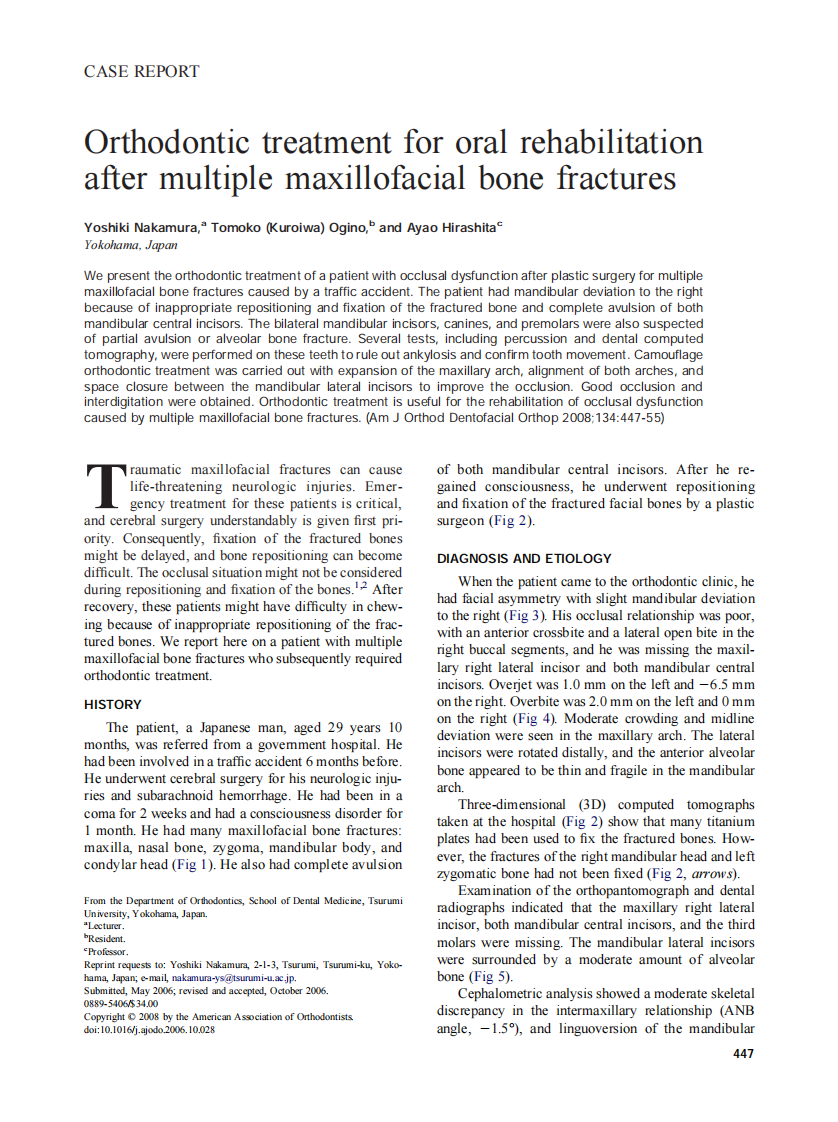 CASE REPORT

Orthodontic treatment for oral rehabilitation after multiple maxillofacial bone fractures

Yoshiki Nakamura,$^a$ Tomoko (Kuroiwa) Ogino,$^b$ and Ayao Hirashita$^c$
Yokohama, Japan

We present the orthodontic treatment of a patient with occlusal dysfunction after plastic surgery for multiple maxillofacial bone fractures caused by a traffic accident. The patient had mandibular deviation to the right because of inappropriate repositioning and fixation of the fractured bone and complete avulsion of both mandibular central incisors. The bilateral mandibular incisors, canines, and premolars were also suspected of partial avulsion or alveolar bone fracture. Several tests, including percussion and dental computed tomography, were performed on these teeth to rule out ankylosis and confirm tooth movement. Camouflage orthodontic treatment was carried out with expansion of the maxillary arch, alignment of both arches, and space closure between the mandibular lateral incisors to improve the occlusion. Good occlusion and interdigitation were obtained. Orthodontic treatment is useful for the rehabilitation of occlusal dysfunction caused by multiple maxillofacial bone fractures. (Am J Orthod Dentofacial Orthop 2008;134:447-55)

Traumatic maxillofacial fractures can cause life-threatening neurologic injuries. Emergency treatment for these patients is critical, and cerebral surgery understandably is given first priority. Consequently, fixation of the fractured bones might be delayed, and bone repositioning can become difficult. The occlusal situation might not be considered during repositioning and fixation of the bones.$^{1,2}$ After recovery, these patients might have difficulty in chewing because of inappropriate repositioning of the fractured bones. We report here on a patient with multiple maxillofacial bone fractures who subsequently required orthodontic treatment.

HISTORY

The patient, a Japanese man, aged 29 years 10 months, was referred from a government hospital. He had been involved in a traffic accident 6 months before. He underwent cerebral surgery for his neurologic injuries and subarachnoid hemorrhage. He had been in a coma for 2 weeks and had a consciousness disorder for 1 month. He had many maxillofacial bone fractures: maxilla, nasal bone, zygoma, mandibular body, and condylar head (Fig 1). He also had complete avulsion

From the Department of Orthodontics, School of Dental Medicine, Tsurumi University, Yokohama, Japan.
$^a$Lecturer.
$^b$Resident.
$^c$Professor.
Reprint requests to: Yoshiki Nakamura, 2-1-3, Tsurumi, Tsurumi-ku, Yokohama, Japan; e-mail, nakamura-ys@tsurumi-u.ac.jp.
Submitted, May 2006; revised and accepted, October 2006.
0889-5406/$34.00
Copyright © 2008 by the American Association of Orthodontists.
doi:10.1016/j.ajodo.2006.10.028

of both mandibular central incisors. After he regained consciousness, he underwent repositioning and fixation of the fractured facial bones by a plastic surgeon (Fig 2).

DIAGNOSIS AND ETIOLOGY

When the patient came to the orthodontic clinic, he had facial asymmetry with slight mandibular deviation to the right (Fig 3). His occlusal relationship was poor, with an anterior crossbite and a lateral open bite in the right buccal segments, and he was missing the maxillary right lateral incisor and both mandibular central incisors. Overjet was 1.0 mm on the left and −6.5 mm on the right. Overbite was 2.0 mm on the left and 0 mm on the right (Fig 4). Moderate crowding and midline deviation were seen in the maxillary arch. The lateral incisors were rotated distally, and the anterior alveolar bone appeared to be thin and fragile in the mandibular arch.

Three-dimensional (3D) computed tomographs taken at the hospital (Fig 2) show that many titanium plates had been used to fix the fractured bones. However, the fractures of the right mandibular head and left zygomatic bone had not been fixed (Fig 2, arrows).

Examination of the orthopantomograph and dental radiographs indicated that the maxillary right lateral incisor, both mandibular central incisors, and the third molars were missing. The mandibular lateral incisors were surrounded by a moderate amount of alveolar bone (Fig 5).

Cephalometric analysis showed a moderate skeletal discrepancy in the intermaxillary relationship (ANB angle, −1.5°), and linguoversion of the mandibular

447